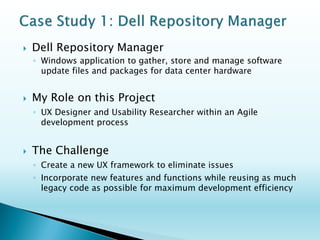 Case Study 1: Dell Repository Manager

Dell Repository Manager
Windows application to gather, store and manage software update files and packages for data center hardware

My Role on this Project
UX Designer and Usability Researcher within an Agile development process

The Challenge
Create a new UX framework to eliminate issues
Incorporate new features and functions while reusing as much legacy code as possible for maximum development efficiency